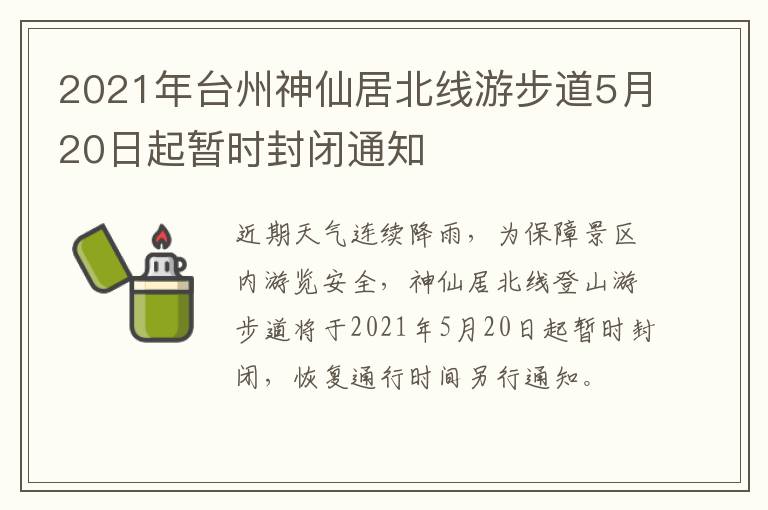 2021年台州神仙居北线游步道5月20日起暂时封闭通知

近期天气连续降雨，为保障景区内游览安全，神仙居北线登山游步道将于2021年5月20日起暂时封闭，恢复通行时间另行通知。